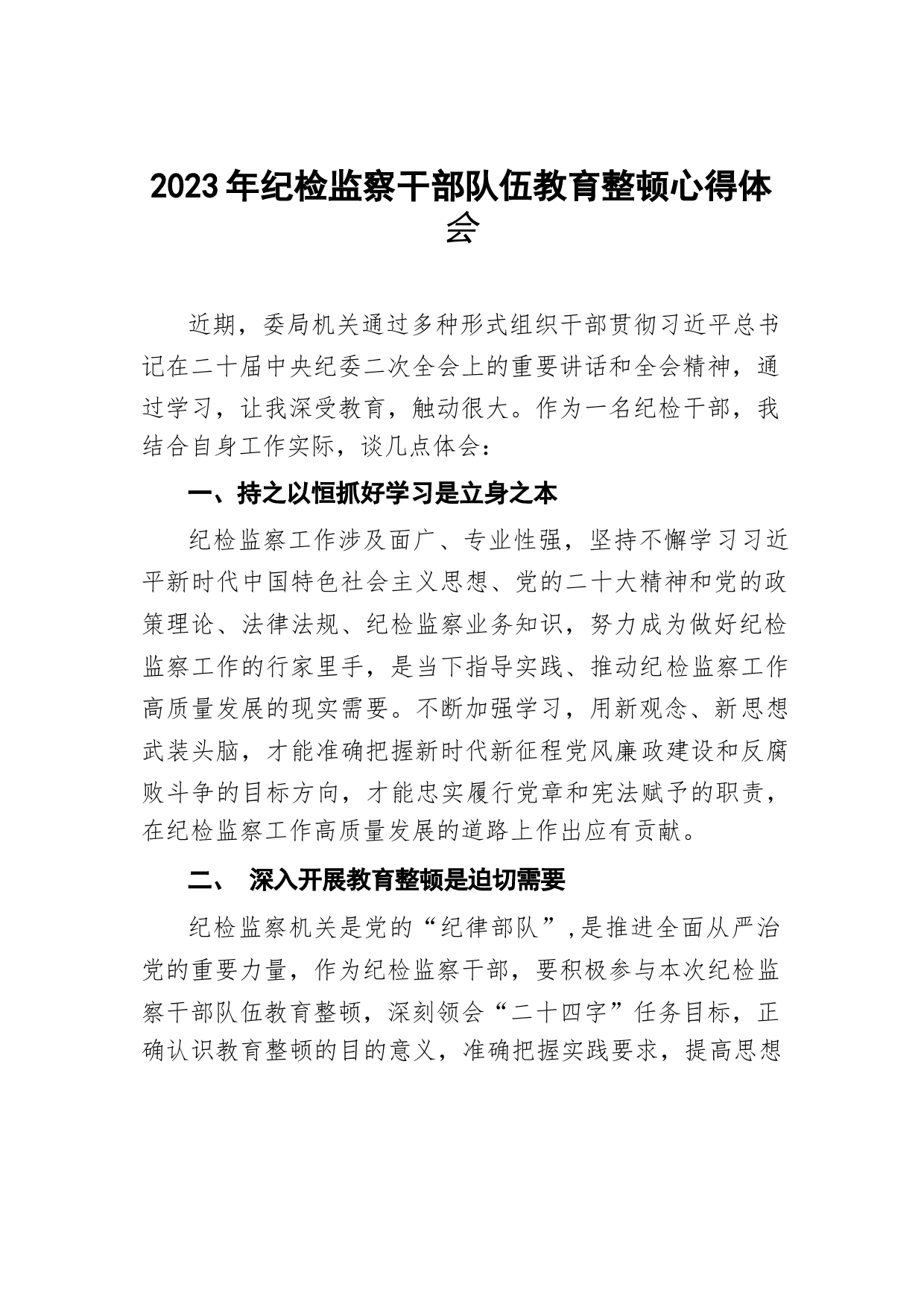 2023年纪检监察干部队伍教育整顿心得体会

近期，委局机关通过多种形式组织干部贯彻习近平总书记在二十届中央纪委二次全会上的重要讲话和全会精神，通过学习，让我深受教育，触动很大。作为一名纪检干部，我结合自身工作实际，谈几点体会：

一、持之以恒抓好学习是立身之本

纪检监察工作涉及面广、专业性强，坚持不懈学习习近平新时代中国特色社会主义思想、党的二十大精神和党的政策理论、法律法规、纪检监察业务知识，努力成为做好纪检监察工作的行家里手，是当下指导实践、推动纪检监察工作高质量发展的现实需要。不断加强学习，用新观念、新思想武装头脑，才能准确把握新时代新征程党风廉政建设和反腐败斗争的目标方向，才能忠实履行党章和宪法赋予的职责，在纪检监察工作高质量发展的道路上作出应有贡献。

二、 深入开展教育整顿是迫切需要

纪检监察机关是党的“纪律部队”,是推进全面从严治党的重要力量，作为纪检监察干部，要积极参与本次纪检监察干部队伍教育整顿，深刻领会“二十四字”任务目标，正确认识教育整顿的目的意义，准确把握实践要求，提高思想